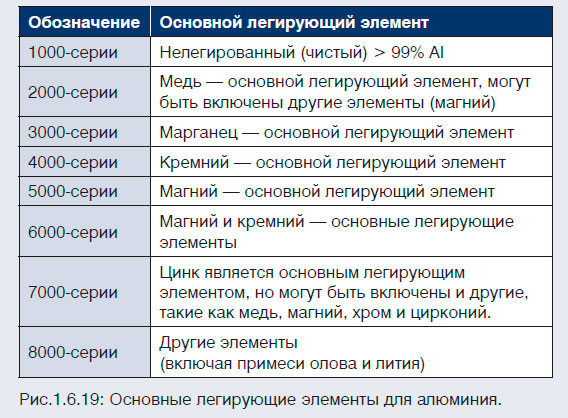 | Обозначение | Основной легирующий элемент |
|---|---|
| 1000-серии | Нелегированный (чистый) > 99% Al |
| 2000-серии | Медь — основной легирующий элемент, могут быть включены другие элементы (магний) |
| 3000-серии | Марганец — основной легирующий элемент |
| 4000-серии | Кремний — основной легирующий элемент |
| 5000-серии | Магний — основной легирующий элемент |
| 6000-серии | Магний и кремний — основные легирующие элементы |
| 7000-серии | Цинк является основным легирующим элементом, но могут быть включены и другие, такие как медь, магний, хром и цирконий. |
| 8000-серии | Другие элементы (включая примеси олова и лития) |

Рис.1.6.19: Основные легирующие элементы для алюминия.